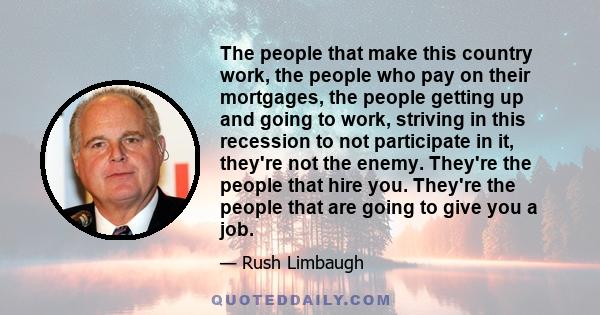 The people that make this country work, the people who pay on their mortgages, the people getting up and going to work, striving in this recession to not participate in it, they're not the enemy. They're the people that hire you. They're the people that are going to give you a job.

— Rush Limbaugh

QUOTEDDAILY.COM